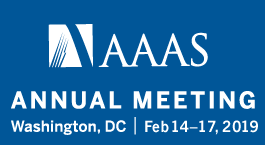 AAAS

ANNUAL MEETING

Washington, DC | Feb 14–17, 2019